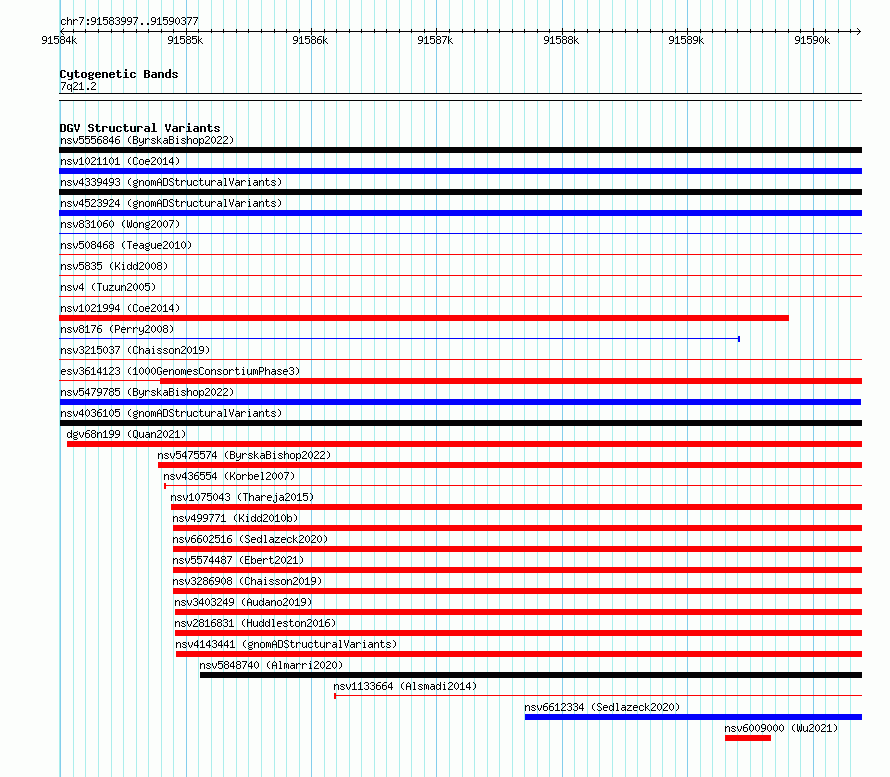 chr7:91583997..91590377

91584k 91585k 91586k 91587k 91588k 91589k 91590k

Cytogenetic Bands
7q21.2

DGV Structural Variants
nsv5556846 (ByrskaBishop2022)
nsv1021101 (Coe2014)
nsv4339493 (gnomADStructuralVariants)
nsv4523924 (gnomADStructuralVariants)
nsv831060 (Wong2007)
nsv508468 (Teague2010)
nsv5835 (Kidd2008)
nsv4 (Tuzun2005)
nsv1021994 (Coe2014)
nsv8176 (Perry2008)
nsv3215037 (Chaisson2019)
esv3614123 (1000GenomesConsortiumPhase3)
nsv5479785 (ByrskaBishop2022)
nsv4036105 (gnomADStructuralVariants)
dgv68n199 (Quan2021)
nsv5475574 (ByrskaBishop2022)
nsv436554 (Korbel2007)
nsv1075043 (Thareja2015)
nsv499771 (Kidd2010b)
nsv6602516 (Sedlazeck2020)
nsv5574487 (Ebert2021)
nsv3286908 (Chaisson2019)
nsv3403249 (Audano2019)
nsv2816831 (Huddleston2016)
nsv4143441 (gnomADStructuralVariants)
nsv5848740 (Almarri2020)
nsv1133664 (Alsmadi2014)
nsv6612334 (Sedlazeck2020)
nsv6009000 (Wu2021)